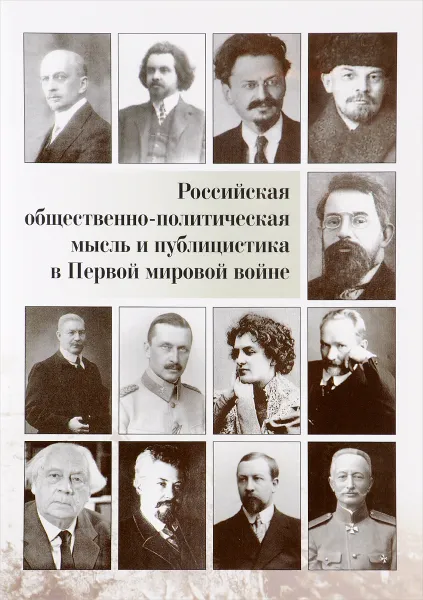 Российская общественно-политическая мысль и публицистика в Первой мировой войне